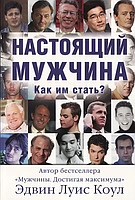 НАСТОЯЩИЙ МУЖЧИНА
Как им стать?

Автор бестселлера
«Мужчины. Достигая максимума»
Эдвин Луис Коул